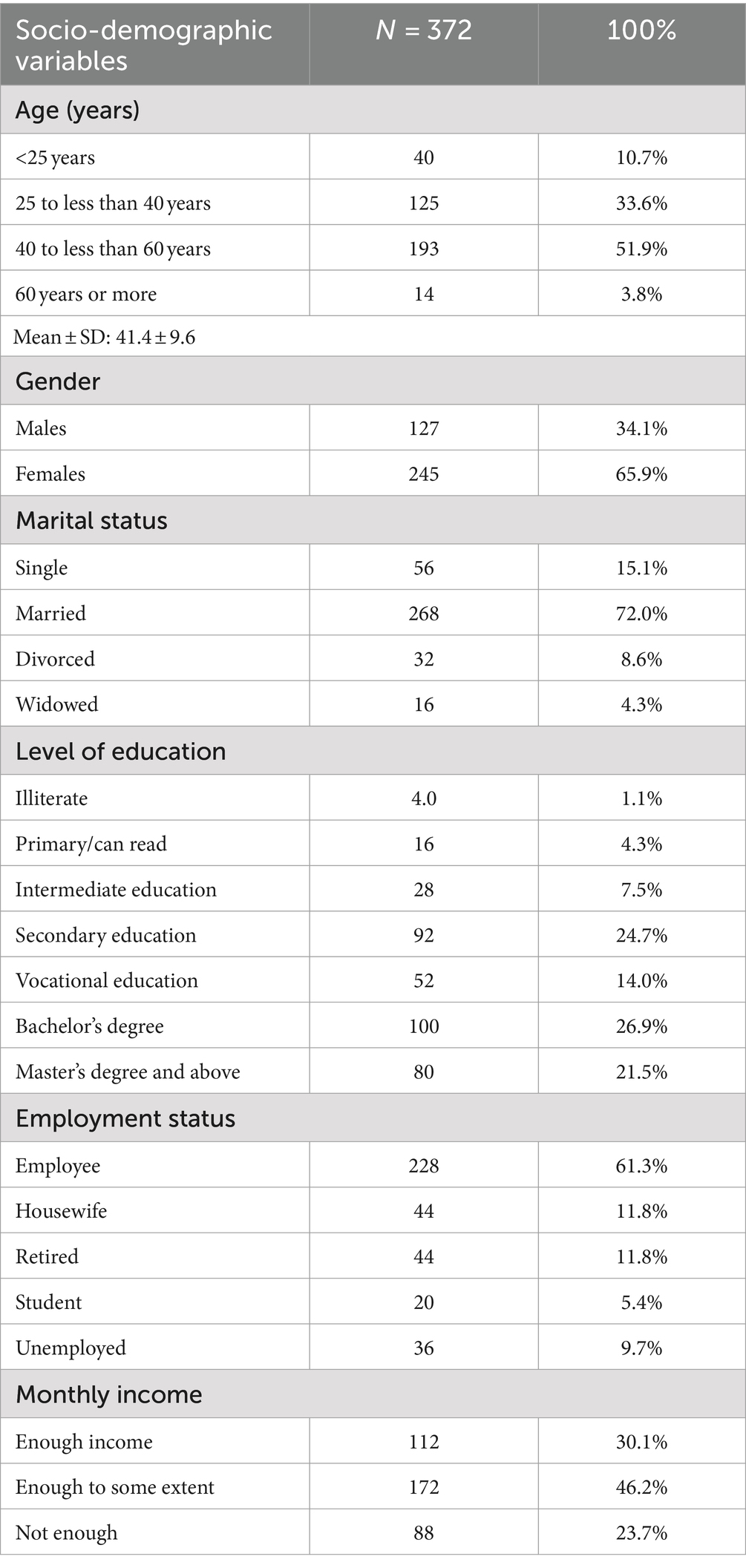 | Socio-demographic variables | $N$ = 372 | 100% |
|---|---|---|
| Age (years) | | |
| <25 years | 40 | 10.7% |
| 25 to less than 40 years | 125 | 33.6% |
| 40 to less than 60 years | 193 | 51.9% |
| 60 years or more | 14 | 3.8% |
| Mean ± SD: 41.4 ± 9.6 | | |
| Gender | | |
| Males | 127 | 34.1% |
| Females | 245 | 65.9% |
| Marital status | | |
| Single | 56 | 15.1% |
| Married | 268 | 72.0% |
| Divorced | 32 | 8.6% |
| Widowed | 16 | 4.3% |
| Level of education | | |
| Illiterate | 4.0 | 1.1% |
| Primary/can read | 16 | 4.3% |
| Intermediate education | 28 | 7.5% |
| Secondary education | 92 | 24.7% |
| Vocational education | 52 | 14.0% |
| Bachelor's degree | 100 | 26.9% |
| Master's degree and above | 80 | 21.5% |
| Employment status | | |
| Employee | 228 | 61.3% |
| Housewife | 44 | 11.8% |
| Retired | 44 | 11.8% |
| Student | 20 | 5.4% |
| Unemployed | 36 | 9.7% |
| Monthly income | | |
| Enough income | 112 | 30.1% |
| Enough to some extent | 172 | 46.2% |
| Not enough | 88 | 23.7% |